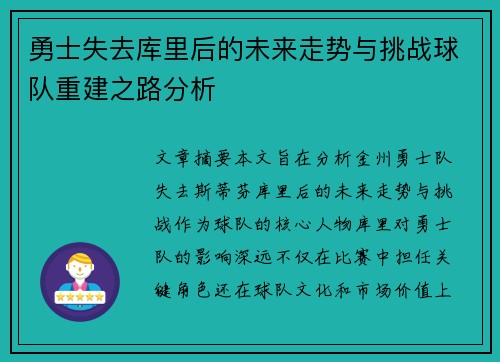 勇士失去库里后的未来走势与挑战球队重建之路分析

文章摘要本文旨在分析金州勇士队失去斯蒂芬库里后的未来走势与挑战作为球队的核心人物库里对勇士队的影响深远不仅在比赛中担任关键角色还在球队文化和市场价值上